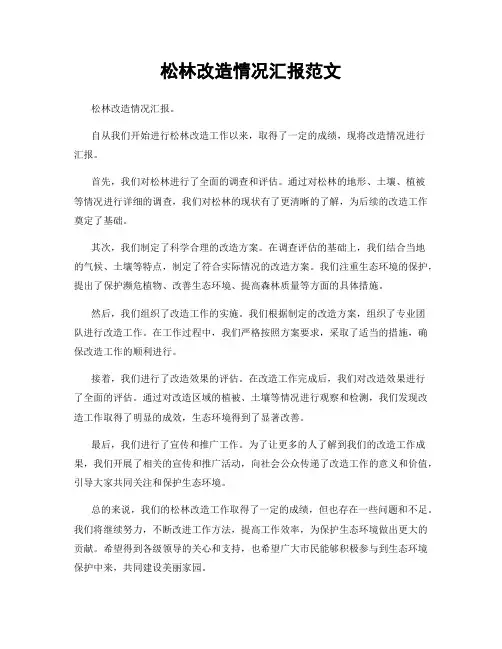 松林改造情况汇报范文

松林改造情况汇报。

自从我们开始进行松林改造工作以来，取得了一定的成绩，现将改造情况进行汇报。

首先，我们对松林进行了全面的调查和评估。通过对松林的地形、土壤、植被等情况进行详细的调查，我们对松林的现状有了更清晰的了解，为后续的改造工作奠定了基础。

其次，我们制定了科学合理的改造方案。在调查评估的基础上，我们结合当地的气候、土壤等特点，制定了符合实际情况的改造方案。我们注重生态环境的保护，提出了保护濒危植物、改善生态环境、提高森林质量等方面的具体措施。

然后，我们组织了改造工作的实施。我们根据制定的改造方案，组织了专业团队进行改造工作。在工作过程中，我们严格按照方案要求，采取了适当的措施，确保改造工作的顺利进行。

接着，我们进行了改造效果的评估。在改造工作完成后，我们对改造效果进行了全面的评估。通过对改造区域的植被、土壤等情况进行观察和检测，我们发现改造工作取得了明显的成效，生态环境得到了显著改善。

最后，我们进行了宣传和推广工作。为了让更多的人了解到我们的改造工作成果，我们开展了相关的宣传和推广活动，向社会公众传递了改造工作的意义和价值，引导大家共同关注和保护生态环境。

总的来说，我们的松林改造工作取得了一定的成绩，但也存在一些问题和不足。我们将继续努力，不断改进工作方法，提高工作效率，为保护生态环境做出更大的贡献。希望得到各级领导的关心和支持，也希望广大市民能够积极参与到生态环境保护中来，共同建设美丽家园。